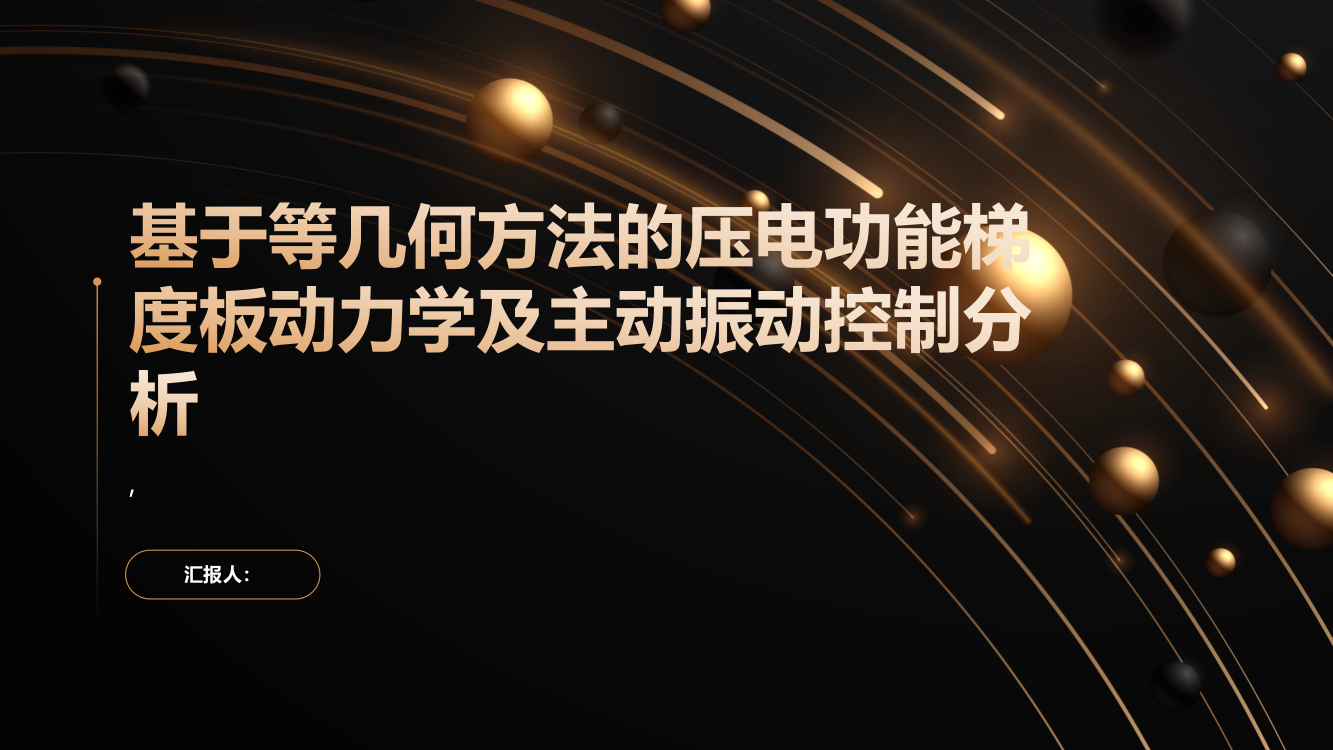 基于等几何方法的压电功能梯度板动力学及主动振动控制分析

,

汇报人: